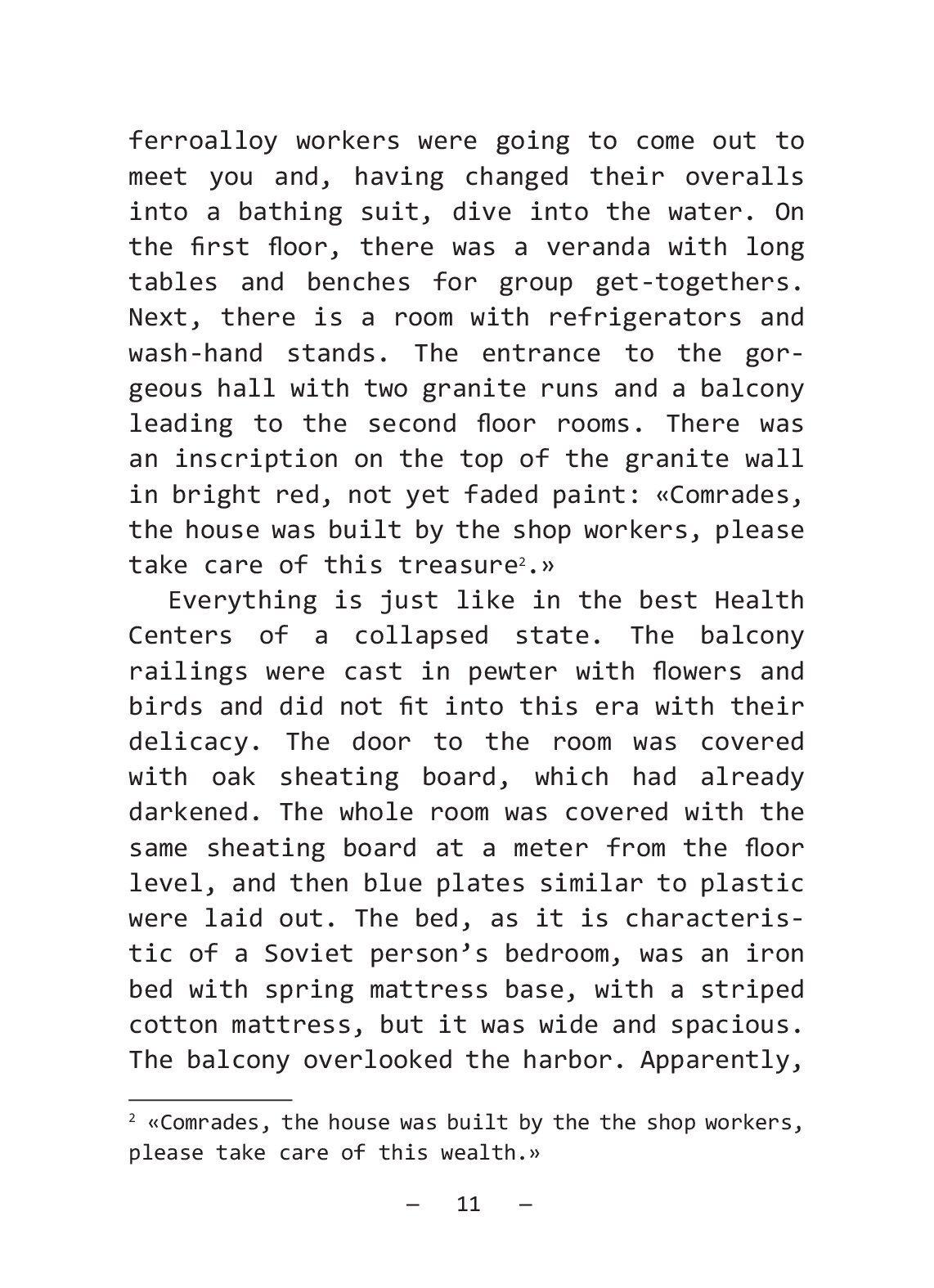 ferroalloy workers were going to come out to meet you and, having changed their overalls into a bathing suit, dive into the water. On the first floor, there was a veranda with long tables and benches for group get-togethers. Next, there is a room with refrigerators and wash-hand stands. The entrance to the gorgeous hall with two granite runs and a balcony leading to the second floor rooms. There was an inscription on the top of the granite wall in bright red, not yet faded paint: «Comrades, the house was built by the shop workers, please take care of this treasure$^{2}$.»

Everything is just like in the best Health Centers of a collapsed state. The balcony railings were cast in pewter with flowers and birds and did not fit into this era with their delicacy. The door to the room was covered with oak sheating board, which had already darkened. The whole room was covered with the same sheating board at a meter from the floor level, and then blue plates similar to plastic were laid out. The bed, as it is characteristic of a Soviet person's bedroom, was an iron bed with spring mattress base, with a striped cotton mattress, but it was wide and spacious. The balcony overlooked the harbor. Apparently,

$^{2}$ «Comrades, the house was built by the the shop workers, please take care of this wealth.»

— 11 —